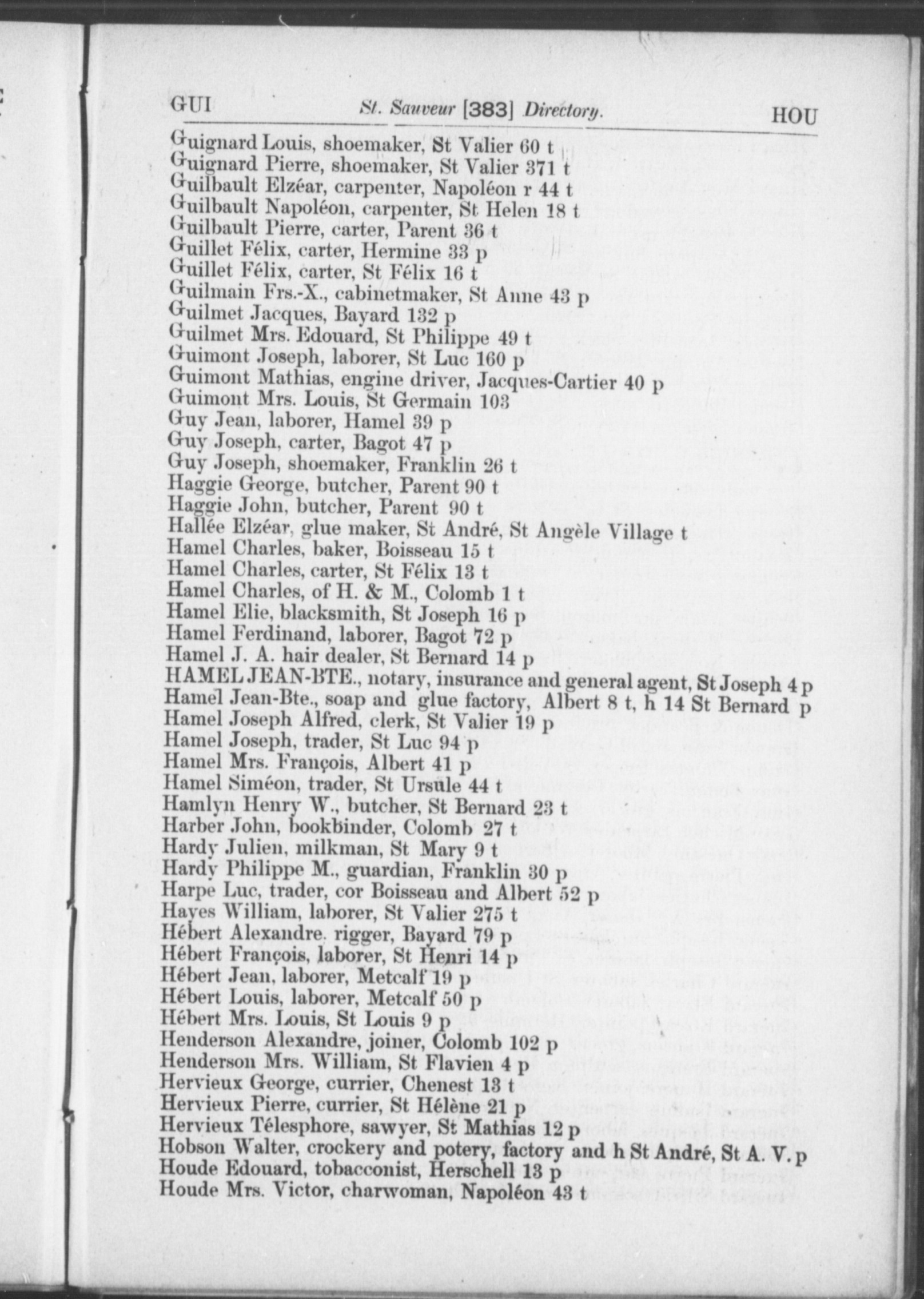 GUI St. Sauveur [383] Directory. HOU

Guignard Louis, shoemaker, St Valier 60 t
Guignard Pierre, shoemaker, St Valier 371 t
Guilbault Elzéar, carpenter, Napoléon r 44 t
Guilbault Napoléon, carpenter, St Helen 18 t
Guilbault Pierre, carter, Parent 36 t
Guillet Félix, carter, Hermine 33 p
Guillet Félix, carter, St Félix 16 t
Guilmain Frs.-X., cabinetmaker, St Anne 43 p
Guilmet Jacques, Bayard 132 p
Guilmet Mrs. Edouard, St Philippe 49 t
Guimont Joseph, laborer, St Luc 160 p
Guimont Mathias, engine driver, Jacques-Cartier 40 p
Guimont Mrs. Louis, St Germain 103
Guy Jean, laborer, Hamel 39 p
Guy Joseph, carter, Bagot 47 p
Guy Joseph, shoemaker, Franklin 26 t
Haggie George, butcher, Parent 90 t
Haggie John, butcher, Parent 90 t
Hallée Elzéar, glue maker, St André, St Angèle Village t
Hamel Charles, baker, Boisseau 15 t
Hamel Charles, carter, St Félix 13 t
Hamel Charles, of H. & M., Colomb 1 t
Hamel Elie, blacksmith, St Joseph 16 p
Hamel Ferdinand, laborer, Bagot 72 p
Hamel J. A. hair dealer, St Bernard 14 p
HAMEL JEAN-BTE., notary, insurance and general agent, St Joseph 4 p
Hamel Jean-Bte., soap and glue factory, Albert 8 t, h 14 St Bernard p
Hamel Joseph Alfred, clerk, St Valier 19 p
Hamel Joseph, trader, St Luc 94 p
Hamel Mrs. François, Albert 41 p
Hamel Siméon, trader, St Ursule 44 t
Hamlyn Henry W., butcher, St Bernard 23 t
Harber John, bookbinder, Colomb 27 t
Hardy Julien, milkman, St Mary 9 t
Hardy Philippe M., guardian, Franklin 30 p
Harpe Luc, trader, cor Boisseau and Albert 52 p
Hayes William, laborer, St Valier 275 t
Hébert Alexandre. rigger, Bayard 79 p
Hébert François, laborer, St Henri 14 p
Hébert Jean, laborer, Metcalf 19 p
Hébert Louis, laborer, Metcalf 50 p
Hébert Mrs. Louis, St Louis 9 p
Henderson Alexandre, joiner, Colomb 102 p
Henderson Mrs. William, St Flavien 4 p
Hervieux George, currier, Chenest 13 t
Hervieux Pierre, currier, St Hélène 21 p
Hervieux Télesphore, sawyer, St Mathias 12 p
Hobson Walter, crockery and potery, factory and h St André, St A. V. p
Houde Edouard, tobacconist, Herschell 13 p
Houde Mrs. Victor, charwoman, Napoléon 43 t